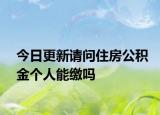 今日更新请问住房公积金个人能缴吗